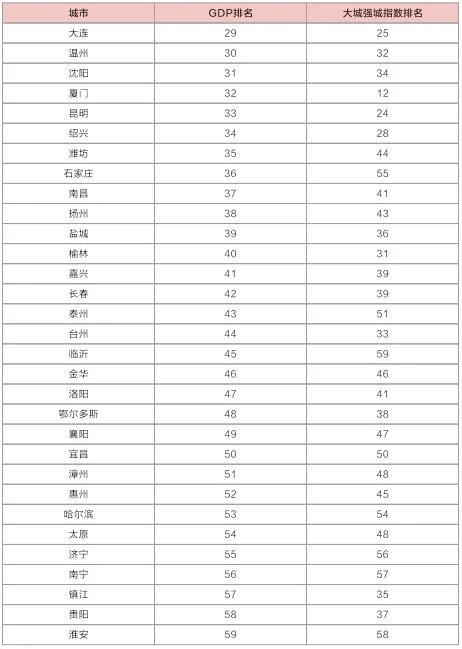 | 城市 | GDP排名 | 大城强城指数排名 |
|---|---|---|
| 大连 | 29 | 25 |
| 温州 | 30 | 32 |
| 沈阳 | 31 | 34 |
| 厦门 | 32 | 12 |
| 昆明 | 33 | 24 |
| 绍兴 | 34 | 28 |
| 潍坊 | 35 | 44 |
| 石家庄 | 36 | 55 |
| 南昌 | 37 | 41 |
| 扬州 | 38 | 43 |
| 盐城 | 39 | 36 |
| 榆林 | 40 | 31 |
| 嘉兴 | 41 | 39 |
| 长春 | 42 | 39 |
| 泰州 | 43 | 51 |
| 台州 | 44 | 33 |
| 临沂 | 45 | 59 |
| 金华 | 46 | 46 |
| 洛阳 | 47 | 41 |
| 鄂尔多斯 | 48 | 38 |
| 襄阳 | 49 | 47 |
| 宜昌 | 50 | 50 |
| 漳州 | 51 | 48 |
| 惠州 | 52 | 45 |
| 哈尔滨 | 53 | 54 |
| 太原 | 54 | 48 |
| 济宁 | 55 | 56 |
| 南宁 | 56 | 57 |
| 镇江 | 57 | 35 |
| 贵阳 | 58 | 37 |
| 淮安 | 59 | 58 |